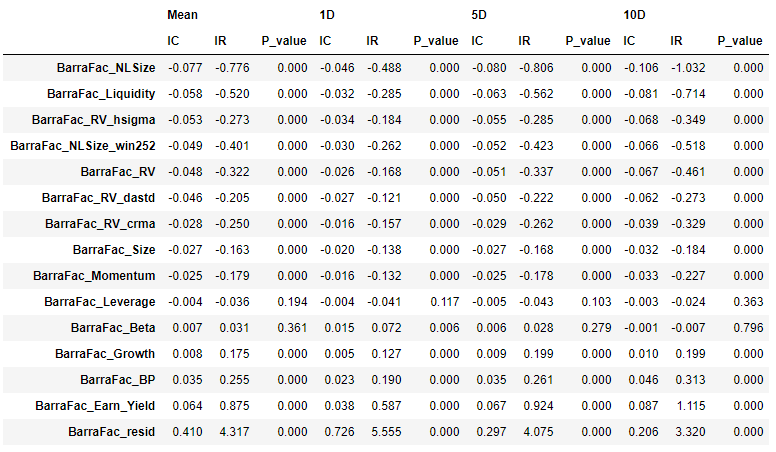 |  | Mean |  |  | 1D |  |  | 5D |  |  | 10D |  |  |
|---|---|---|---|---|---|---|---|---|---|---|---|---|
|  | IC | IR | P_value | IC | IR | P_value | IC | IR | P_value | IC | IR | P_value |
| BarraFac_NLSize | -0.077 | -0.776 | 0.000 | -0.046 | -0.488 | 0.000 | -0.080 | -0.806 | 0.000 | -0.106 | -1.032 | 0.000 |
| BarraFac_Liquidity | -0.058 | -0.520 | 0.000 | -0.032 | -0.285 | 0.000 | -0.063 | -0.562 | 0.000 | -0.081 | -0.714 | 0.000 |
| BarraFac_RV_hsigma | -0.053 | -0.273 | 0.000 | -0.034 | -0.184 | 0.000 | -0.055 | -0.285 | 0.000 | -0.068 | -0.349 | 0.000 |
| BarraFac_NLSize_win252 | -0.049 | -0.401 | 0.000 | -0.030 | -0.262 | 0.000 | -0.052 | -0.423 | 0.000 | -0.066 | -0.518 | 0.000 |
| BarraFac_RV | -0.048 | -0.322 | 0.000 | -0.026 | -0.168 | 0.000 | -0.051 | -0.337 | 0.000 | -0.067 | -0.461 | 0.000 |
| BarraFac_RV_dastd | -0.046 | -0.205 | 0.000 | -0.027 | -0.121 | 0.000 | -0.050 | -0.222 | 0.000 | -0.062 | -0.273 | 0.000 |
| BarraFac_RV_crma | -0.028 | -0.250 | 0.000 | -0.016 | -0.157 | 0.000 | -0.029 | -0.262 | 0.000 | -0.039 | -0.329 | 0.000 |
| BarraFac_Size | -0.027 | -0.163 | 0.000 | -0.020 | -0.138 | 0.000 | -0.027 | -0.168 | 0.000 | -0.032 | -0.184 | 0.000 |
| BarraFac_Momentum | -0.025 | -0.179 | 0.000 | -0.016 | -0.132 | 0.000 | -0.025 | -0.178 | 0.000 | -0.033 | -0.227 | 0.000 |
| BarraFac_Leverage | -0.004 | -0.036 | 0.194 | -0.004 | -0.041 | 0.117 | -0.005 | -0.043 | 0.103 | -0.003 | -0.024 | 0.363 |
| BarraFac_Beta | 0.007 | 0.031 | 0.361 | 0.015 | 0.072 | 0.006 | 0.006 | 0.028 | 0.279 | -0.001 | -0.007 | 0.796 |
| BarraFac_Growth | 0.008 | 0.175 | 0.000 | 0.005 | 0.127 | 0.000 | 0.009 | 0.199 | 0.000 | 0.010 | 0.199 | 0.000 |
| BarraFac_BP | 0.035 | 0.255 | 0.000 | 0.023 | 0.190 | 0.000 | 0.035 | 0.261 | 0.000 | 0.046 | 0.313 | 0.000 |
| BarraFac_Earn_Yield | 0.064 | 0.875 | 0.000 | 0.038 | 0.587 | 0.000 | 0.067 | 0.924 | 0.000 | 0.087 | 1.115 | 0.000 |
| BarraFac_resid | 0.410 | 4.317 | 0.000 | 0.726 | 5.555 | 0.000 | 0.297 | 4.075 | 0.000 | 0.206 | 3.320 | 0.000 |